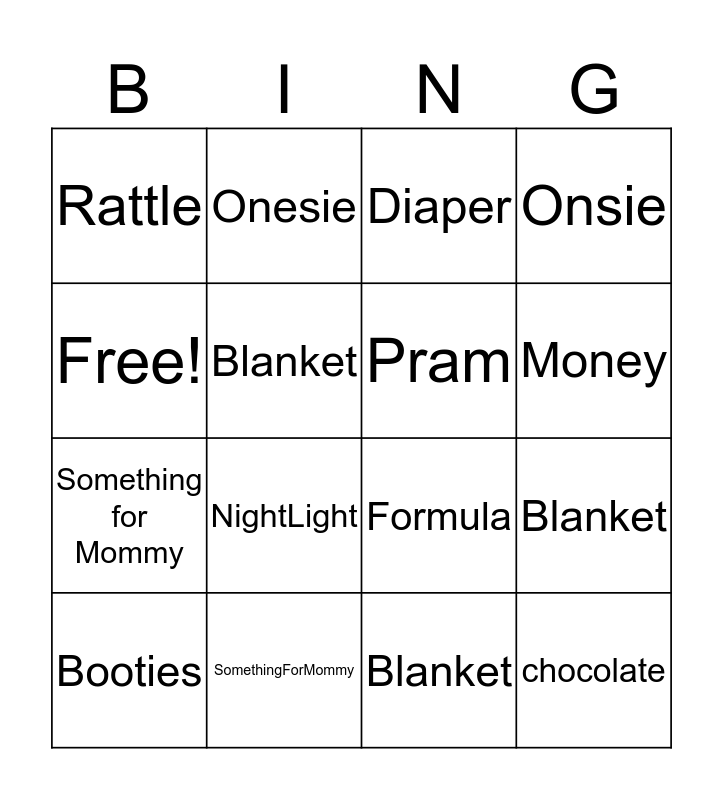 | B | I | N | G |
|---|---|---|---|
| Rattle | Onesie | Diaper | Onsie |
| Free! | Blanket | Pram | Money |
| Something for Mommy | NightLight | Formula | Blanket |
| Booties | SomethingForMommy | Blanket | chocolate |